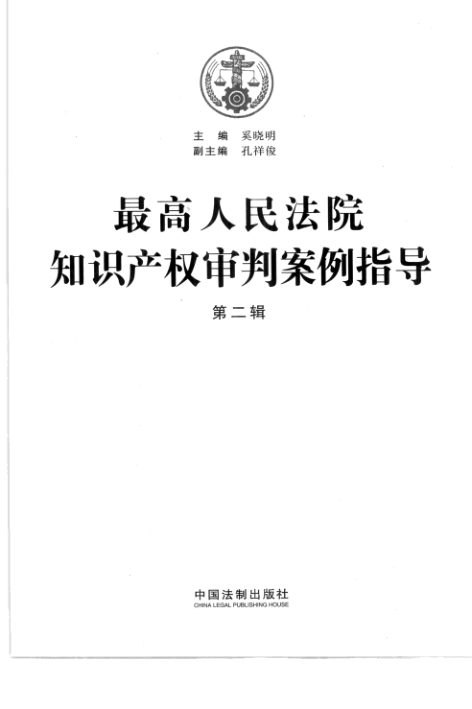 主　编　奚晓明
副主编　孔祥俊

最高人民法院
知识产权审判案例指导

第二辑

中国法制出版社
CHINA LEGAL PUBLISHING HOUSE